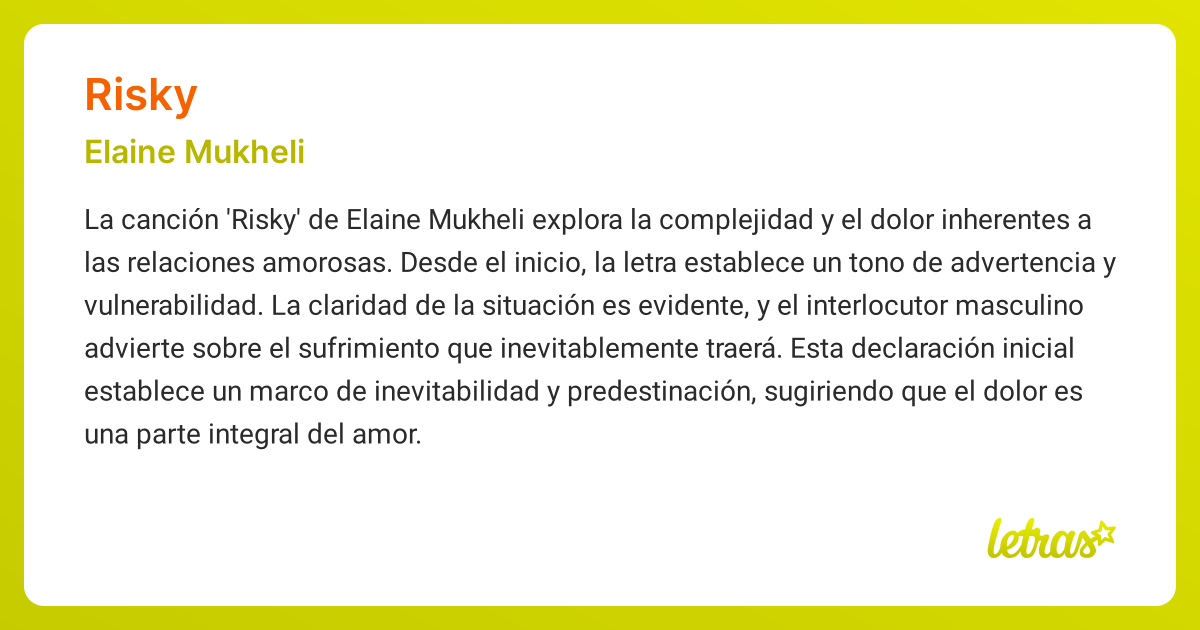 Risky

Elaine Mukheli

La canción 'Risky' de Elaine Mukheli explora la complejidad y el dolor inherentes a las relaciones amorosas. Desde el inicio, la letra establece un tono de advertencia y vulnerabilidad. La claridad de la situación es evidente, y el interlocutor masculino advierte sobre el sufrimiento que inevitablemente traerá. Esta declaración inicial establece un marco de inevitabilidad y predestinación, sugiriendo que el dolor es una parte integral del amor.

letras